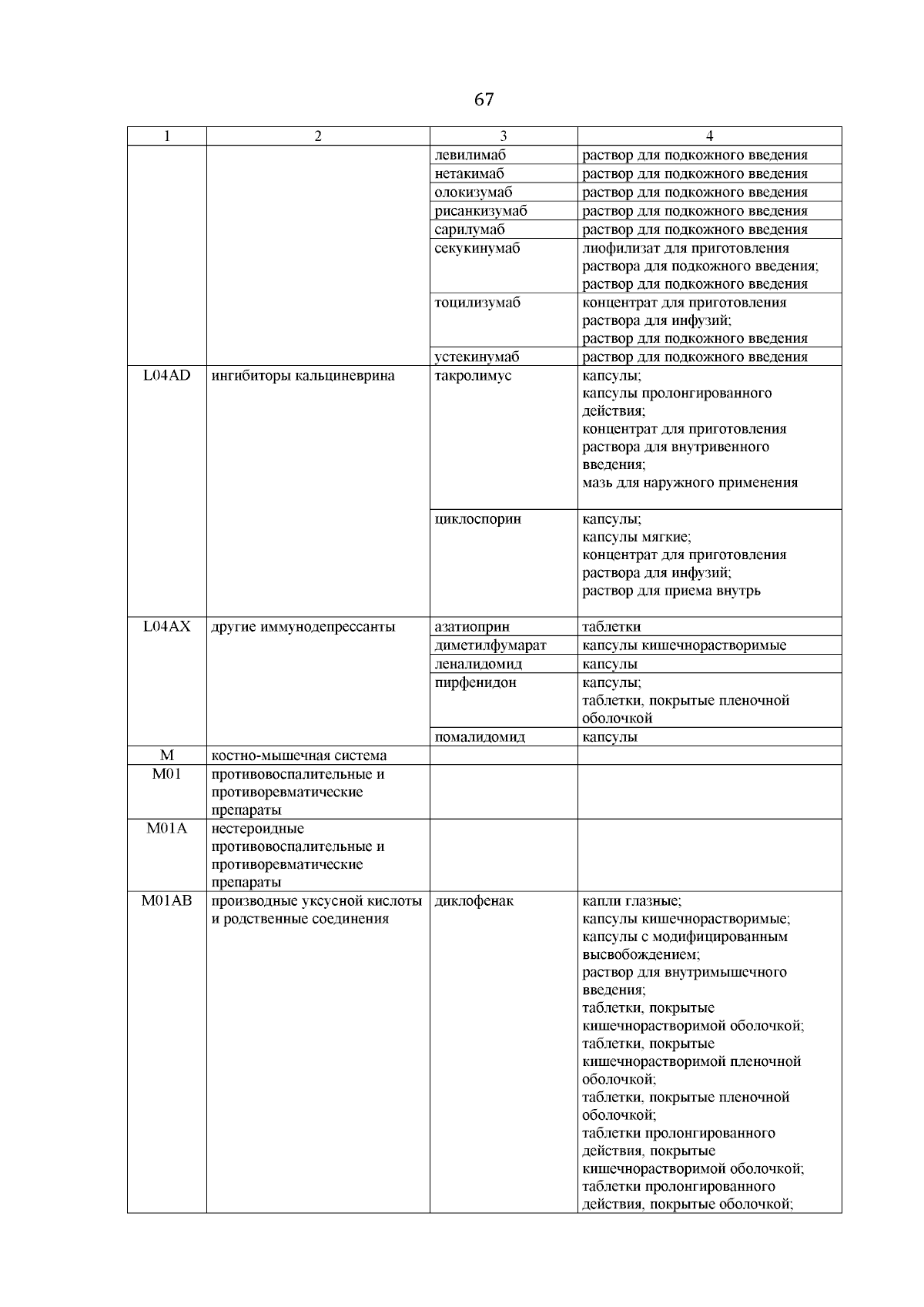 67

| 1 | 2 | 3 | 4 |
|---|---|---|---|
| | | левилимаб | раствор для подкожного введения |
| | | нетакимаб | раствор для подкожного введения |
| | | олокизумаб | раствор для подкожного введения |
| | | рисанкизумаб | раствор для подкожного введения |
| | | сарилумаб | раствор для подкожного введения |
| | | секукинумаб | лиофилизат для приготовления раствора для подкожного введения; раствор для подкожного введения |
| | | тоцилизумаб | концентрат для приготовления раствора для инфузий; раствор для подкожного введения |
| | | устекинумаб | раствор для подкожного введения |
| L04AD | ингибиторы кальциневрина | такролимус | капсулы; капсулы пролонгированного действия; концентрат для приготовления раствора для внутривенного введения; мазь для наружного применения |
| | | циклоспорин | капсулы; капсулы мягкие; концентрат для приготовления раствора для инфузий; раствор для приема внутрь |
| L04AX | другие иммунодепрессанты | азатиоприн | таблетки |
| | | диметилфумарат | капсулы кишечнорастворимые |
| | | леналидомид | капсулы |
| | | пирфенидон | капсулы; таблетки, покрытые пленочной оболочкой |
| | | помалидомид | капсулы |
| M | костно-мышечная система | | |
| M01 | противовоспалительные и противоревматические препараты | | |
| M01A | нестероидные противовоспалительные и противоревматические препараты | | |
| M01AB | производные уксусной кислоты и родственные соединения | диклофенак | капли глазные; капсулы кишечнорастворимые; капсулы с модифицированным высвобождением; раствор для внутримышечного введения; таблетки, покрытые кишечнорастворимой оболочкой; таблетки, покрытые кишечнорастворимой пленочной оболочкой; таблетки, покрытые пленочной оболочкой; таблетки пролонгированного действия, покрытые кишечнорастворимой оболочкой; таблетки пролонгированного действия, покрытые оболочкой; |